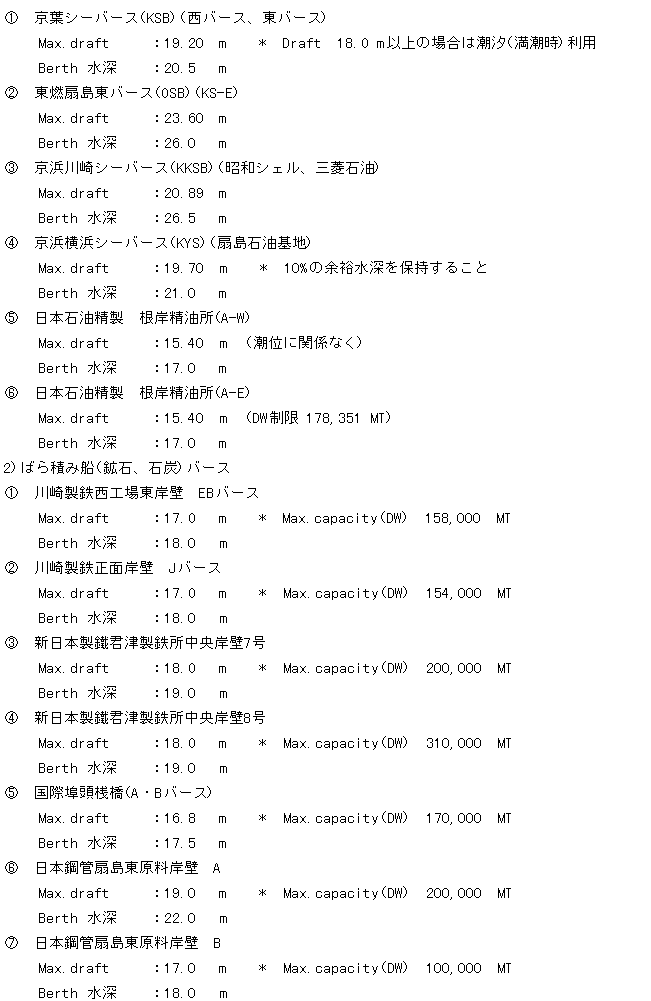 ① 京葉シーバース(KSB)(西バース、東バース)
Max.draft :19.20 m * Draft 18.0 m以上の場合は潮汐(満潮時)利用
Berth 水深 :20.5 m

② 東燃扇島東バース(OSB)(KS-E)
Max.draft :23.60 m
Berth 水深 :26.0 m

③ 京浜川崎シーバース(KKSB)(昭和シェル、三菱石油)
Max.draft :20.89 m
Berth 水深 :26.5 m

④ 京浜横浜シーバース(KYS)(扇島石油基地)
Max.draft :19.70 m * 10%の余裕水深を保持すること
Berth 水深 :21.0 m

⑤ 日本石油精製 根岸精油所(A-W)
Max.draft :15.40 m (潮位に関係なく)
Berth 水深 :17.0 m

⑥ 日本石油精製 根岸精油所(A-E)
Max.draft :15.40 m (DW制限 178,351 MT)
Berth 水深 :17.0 m

2)ばら積み船(鉱石、石炭)バース

① 川崎製鉄西工場東岸壁 EBバース
Max.draft :17.0 m * Max.capacity(DW) 158,000 MT
Berth 水深 :18.0 m

② 川崎製鉄正面岸壁 Jバース
Max.draft :17.0 m * Max.capacity(DW) 154,000 MT
Berth 水深 :18.0 m

③ 新日本製鐵君津製鉄所中央岸壁7号
Max.draft :18.0 m * Max.capacity(DW) 200,000 MT
Berth 水深 :19.0 m

④ 新日本製鐵君津製鉄所中央岸壁8号
Max.draft :18.0 m * Max.capacity(DW) 310,000 MT
Berth 水深 :19.0 m

⑤ 国際埠頭桟橋(A・Bバース)
Max.draft :16.8 m * Max.capacity(DW) 170,000 MT
Berth 水深 :17.5 m

⑥ 日本鋼管扇島東原料岸壁 A
Max.draft :19.0 m * Max.capacity(DW) 200,000 MT
Berth 水深 :22.0 m

⑦ 日本鋼管扇島東原料岸壁 B
Max.draft :17.0 m * Max.capacity(DW) 100,000 MT
Berth 水深 :18.0 m